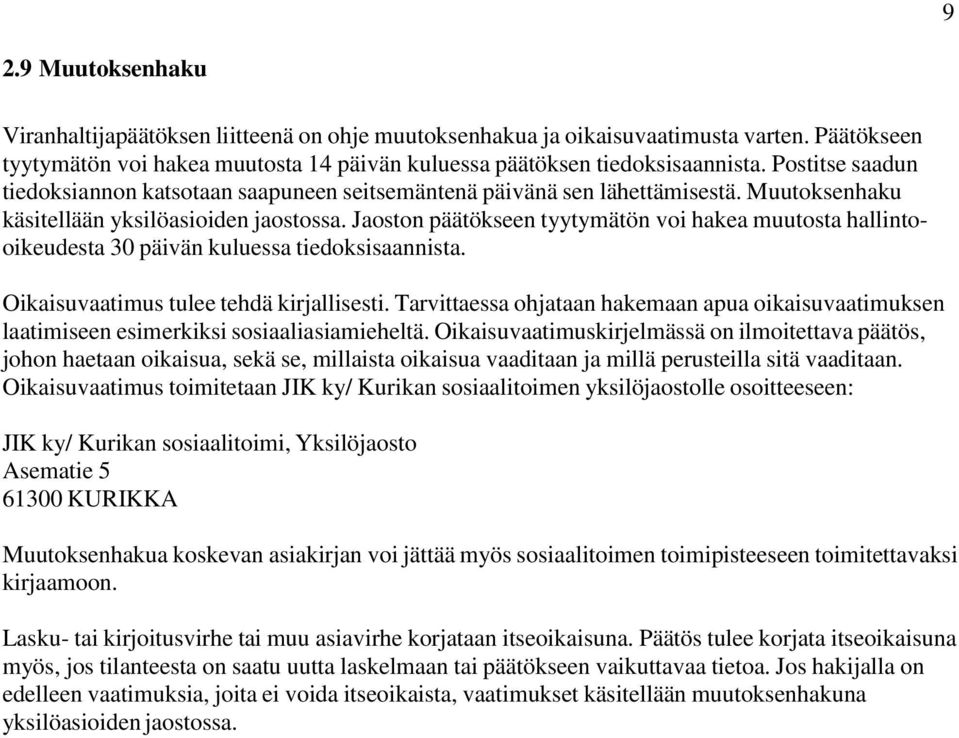 9

2.9 Muutoksenhaku

Viranhaltijapäätöksen liitteenä on ohje muutoksenhakua ja oikaisuvaatimusta varten. Päätökseen tyytymätön voi hakea muutosta 14 päivän kuluessa päätöksen tiedoksisaannista. Postitse saadun tiedoksiannon katsotaan saapuneen seitsemäntenä päivänä sen lähettämisestä. Muutoksenhaku käsitellään yksilöasioiden jaostossa. Jaoston päätökseen tyytymätön voi hakea muutosta hallinto-oikeudesta 30 päivän kuluessa tiedoksisaannista.

Oikaisuvaatimus tulee tehdä kirjallisesti. Tarvittaessa ohjataan hakemaan apua oikaisuvaatimuksen laatimiseen esimerkiksi sosiaaliasiamieheltä. Oikaisuvaatimuskirjelmässä on ilmoitettava päätös, johon haetaan oikaisua, sekä se, millaista oikaisua vaaditaan ja millä perusteilla sitä vaaditaan. Oikaisuvaatimus toimitetaan JIK ky/ Kurikan sosiaalitoimen yksilöjaostolle osoitteeseen:

JIK ky/ Kurikan sosiaalitoimi, Yksilöjaosto
Asematie 5
61300 KURIKKA

Muutoksenhakua koskevan asiakirjan voi jättää myös sosiaalitoimen toimipisteeseen toimitettavaksi kirjaamoon.

Lasku- tai kirjoitusvirhe tai muu asiavirhe korjataan itseoikaisuna. Päätös tulee korjata itseoikaisuna myös, jos tilanteesta on saatu uutta laskelmaan tai päätökseen vaikuttavaa tietoa. Jos hakijalla on edelleen vaatimuksia, joita ei voida itseoikaista, vaatimukset käsitellään muutoksenhakuna yksilöasioiden jaostossa.